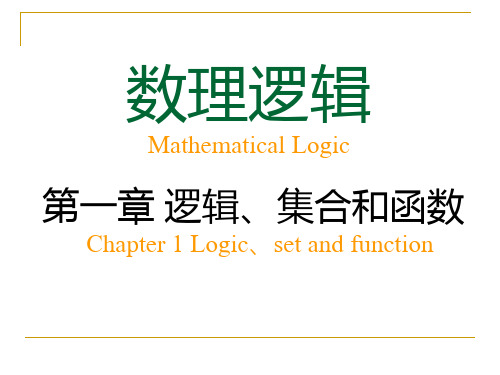 数理逻辑

Mathematical Logic

第一章 逻辑、集合和函数

Chapter 1 Logic、set and function